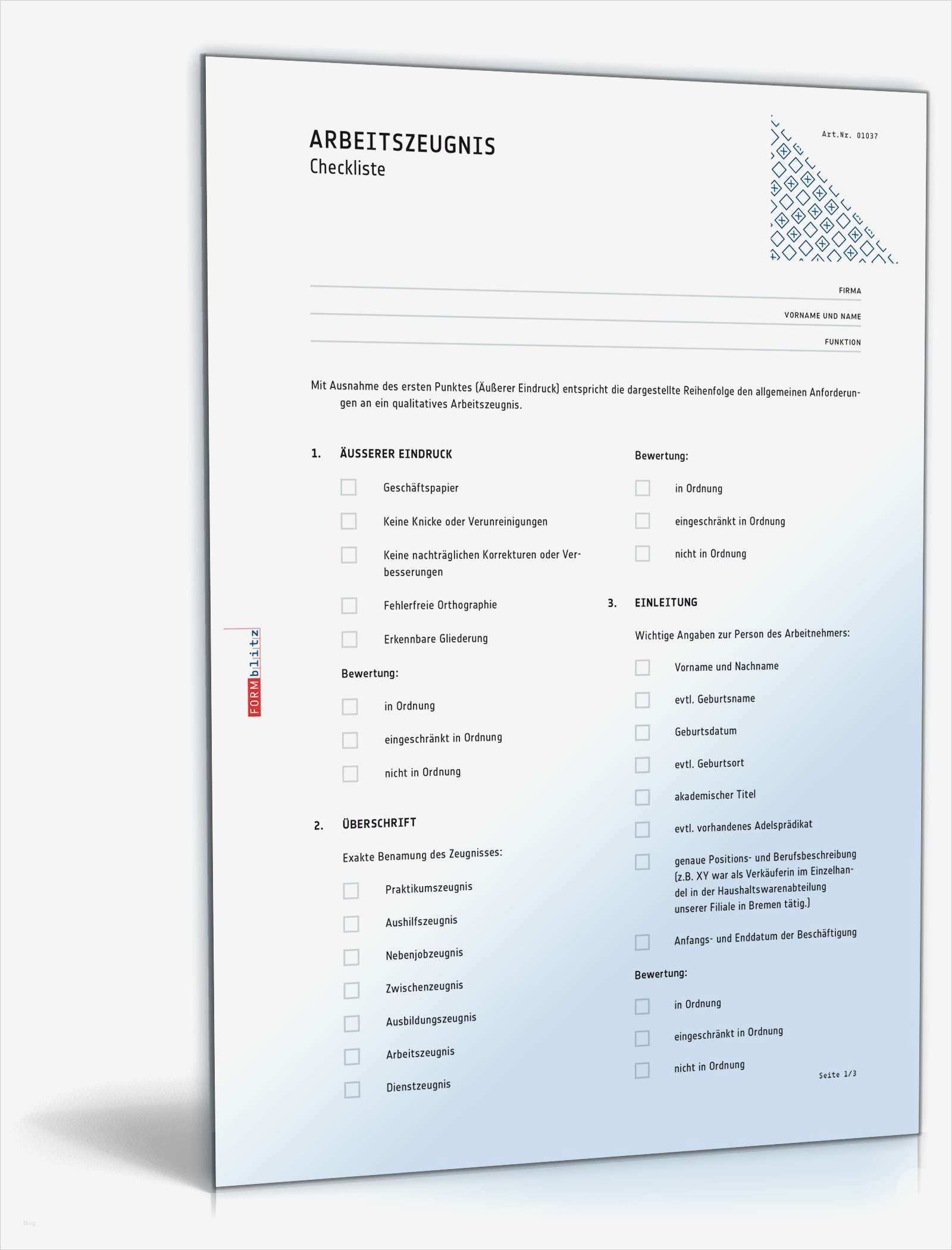 ARBEITSZEUGNIS
Checkliste

Art.Nr. 01037

FIRMA

VORNAME UND NAME

FUNKTION

Mit Ausnahme des ersten Punktes (Äußerer Eindruck) entspricht die dargestellte Reihenfolge den allgemeinen Anforderungen an ein qualitatives Arbeitszeugnis.

1. ÄUSSERER EINDRUCK

Geschäftspapier

Keine Knicke oder Verunreinigungen

Keine nachträglichen Korrekturen oder Verbesserungen

Fehlerfreie Orthographie

Erkennbare Gliederung

Bewertung:

in Ordnung

eingeschränkt in Ordnung

nicht in Ordnung

2. ÜBERSCHRIFT

Exakte Benamung des Zeugnisses:

Praktikumszeugnis

Aushilfszeugnis

Nebenjobzeugnis

Zwischenzeugnis

Ausbildungszeugnis

Arbeitszeugnis

Dienstzeugnis

Bewertung:

in Ordnung

eingeschränkt in Ordnung

nicht in Ordnung

3. EINLEITUNG

Wichtige Angaben zur Person des Arbeitnehmers:

Vorname und Nachname

evtl. Geburtsname

Geburtsdatum

evtl. Geburtsort

akademischer Titel

evtl. vorhandenes Adelsprädikat

genaue Positions- und Berufsbeschreibung (z.B. XY war als Verkäuferin im Einzelhandel in der Haushaltswarenabteilung unserer Filiale in Bremen tätig.)

Anfangs- und Enddatum der Beschäftigung

Bewertung:

in Ordnung

eingeschränkt in Ordnung

nicht in Ordnung

Seite 1/3

FORMblitz